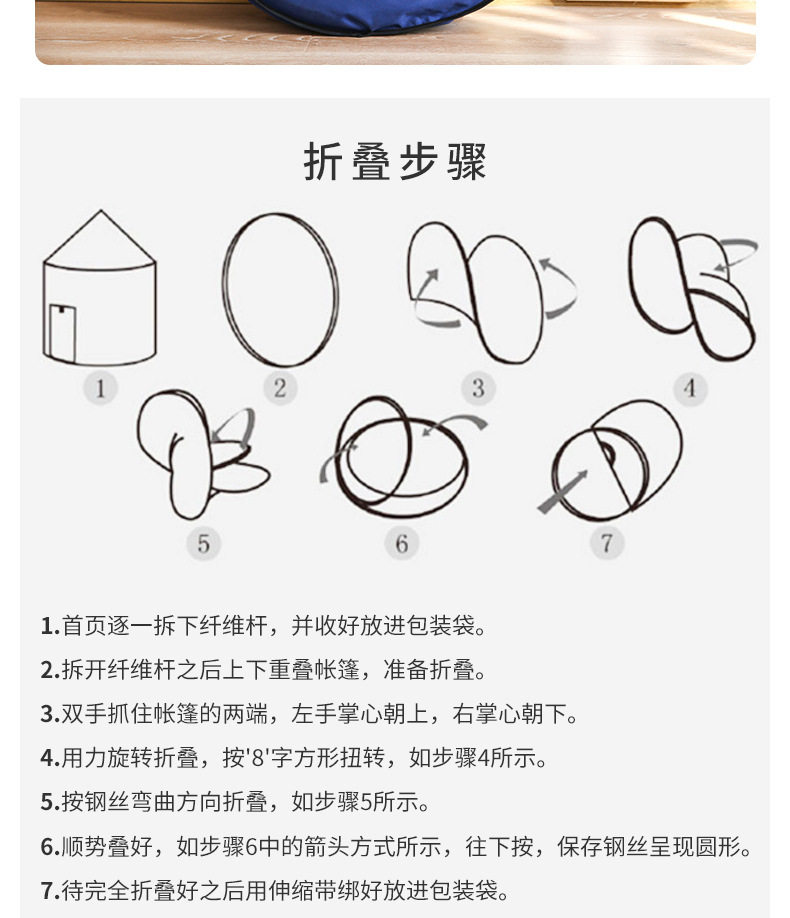 折叠步骤

1

2

3

4

5

6

7

1.首页逐一拆下纤维杆，并收好放进包装袋。

2.拆开纤维杆之后上下重叠帐篷，准备折叠。

3.双手抓住帐篷的两端，左手掌心朝上，右掌心朝下。

4.用力旋转折叠，按'8'字方形扭转，如步骤4所示。

5.按钢丝弯曲方向折叠，如步骤5所示。

6.顺势叠好，如步骤6中的箭头方式所示，往下按，保存钢丝呈现圆形。

7.待完全折叠好之后用伸缩带绑好放进包装袋。